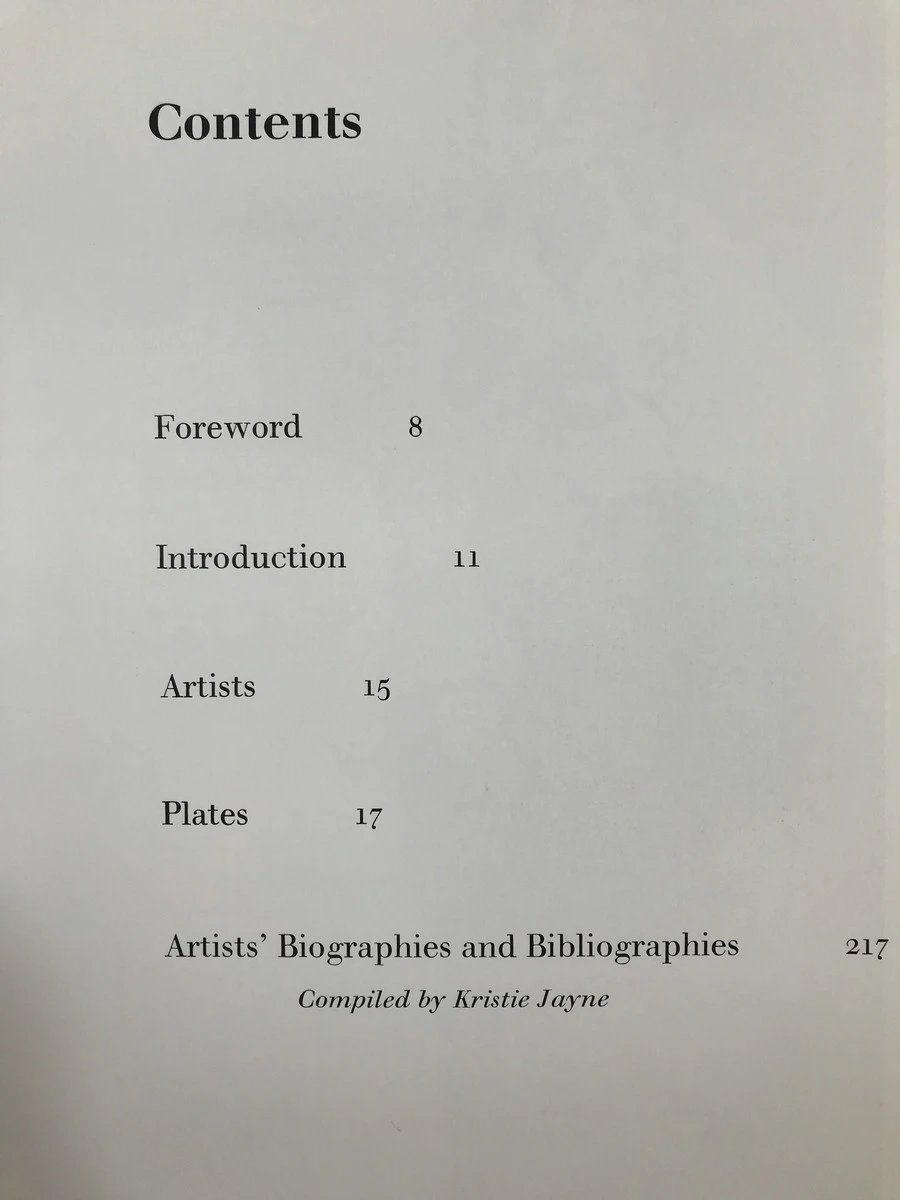 Contents

Foreword 8

Introduction 11

Artists 15

Plates 17

Artists' Biographies and Bibliographies 217
Compiled by Kristie Jayne